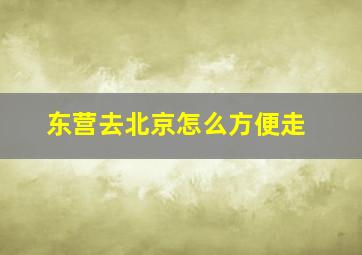 东营去北京怎么方便走